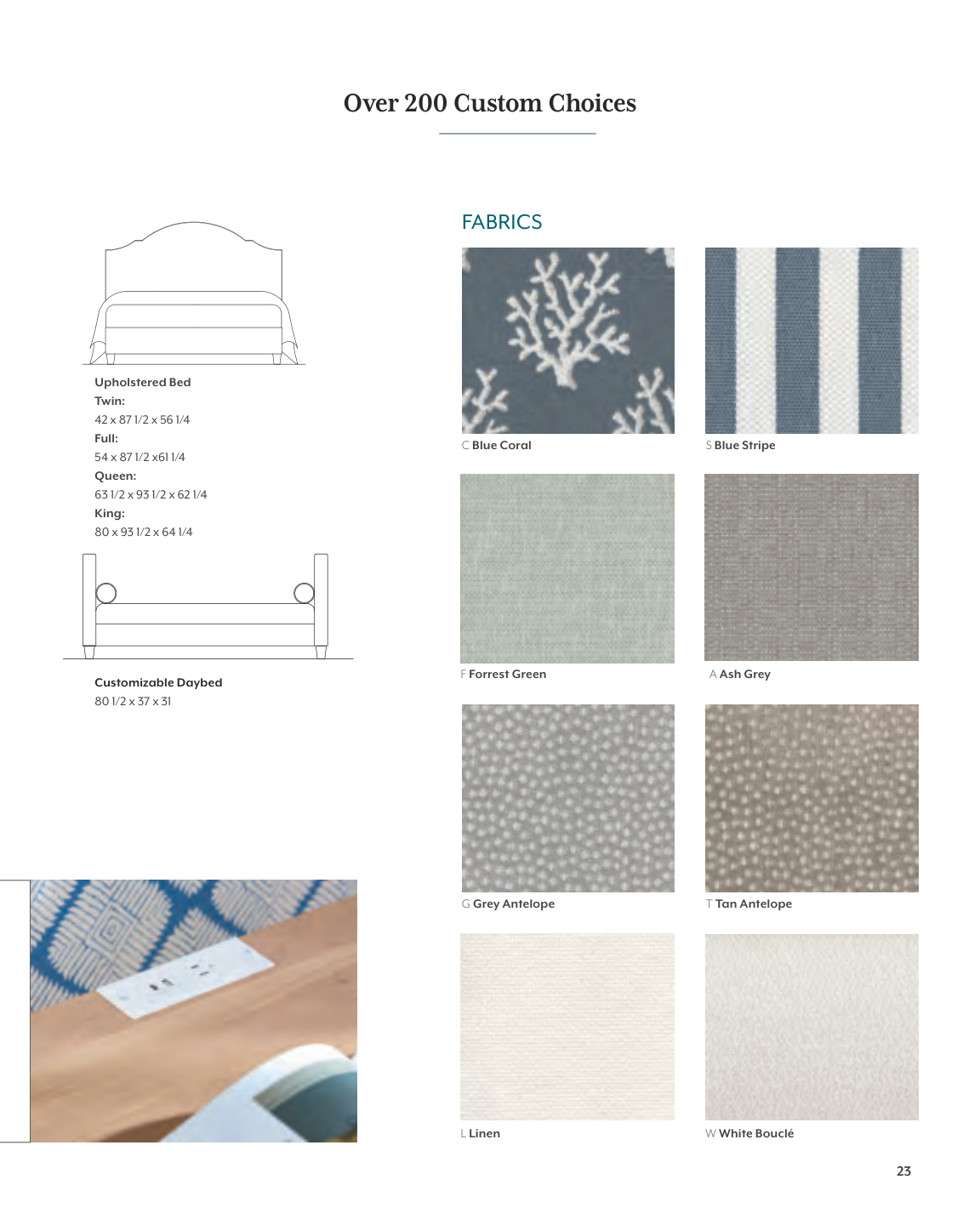 Over 200 Custom Choices

Upholstered Bed
Twin:
42 x 87 1/2 x 56 1/4
Full:
54 x 87 1/2 x61 1/4
Queen:
63 1/2 x 93 1/2 x 62 1/4
King:
80 x 93 1/2 x 64 1/4

Customizable Daybed
80 1/2 x 37 x 31

FABRICS

C Blue Coral

S Blue Stripe

F Forrest Green

A Ash Grey

G Grey Antelope

T Tan Antelope

L Linen

W White Bouclé

23